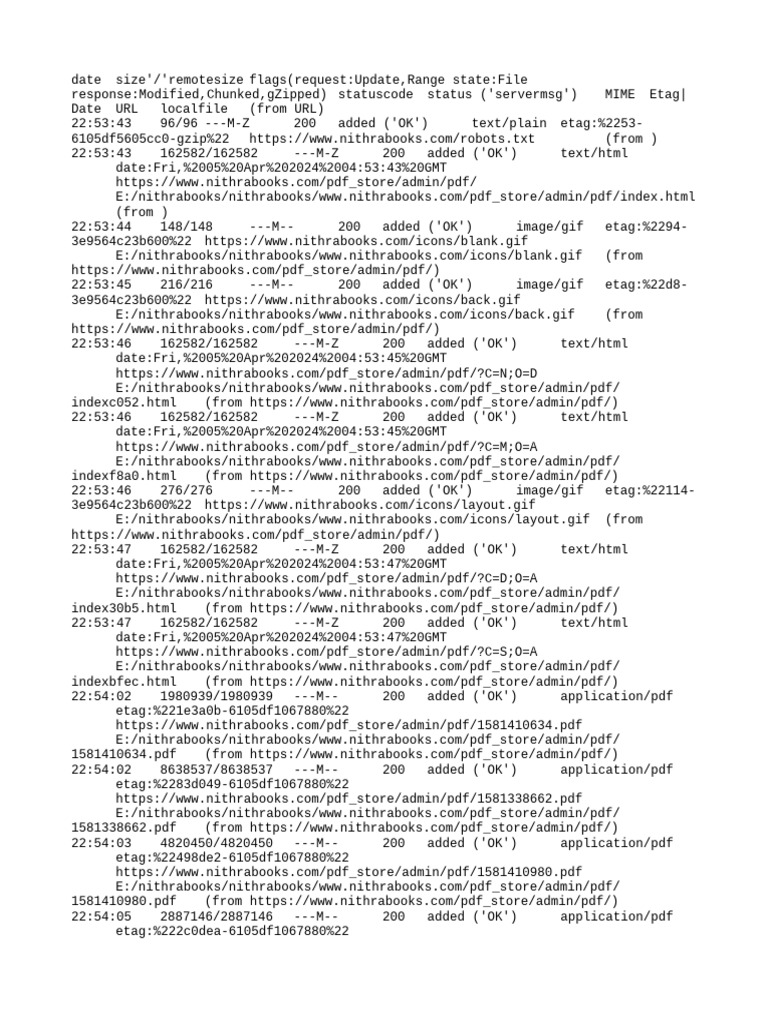 date size'/'remotesize flags(request:Update,Range state:File response:Modified,Chunked,gZipped) statuscode status ('servermsg') MIME Etag| Date URL localfile (from URL)
22:53:43 96/96 ---M-Z 200 added ('OK') text/plain etag:%2253-6105df5605cc0-gzip%22 https://www.nithrabooks.com/robots.txt (from )
22:53:43 162582/162582 ---M-Z 200 added ('OK') text/html date:Fri,%2005%20Apr%202024%2004:53:43%20GMT https://www.nithrabooks.com/pdf_store/admin/pdf/ E:/nithrabooks/nithrabooks/www.nithrabooks.com/pdf_store/admin/pdf/index.html (from )
22:53:44 148/148 ---M-- 200 added ('OK') image/gif etag:%2294-3e9564c23b600%22 https://www.nithrabooks.com/icons/blank.gif E:/nithrabooks/nithrabooks/www.nithrabooks.com/icons/blank.gif (from https://www.nithrabooks.com/pdf_store/admin/pdf/)
22:53:45 216/216 ---M-- 200 added ('OK') image/gif etag:%22d8-3e9564c23b600%22 https://www.nithrabooks.com/icons/back.gif E:/nithrabooks/nithrabooks/www.nithrabooks.com/icons/back.gif (from https://www.nithrabooks.com/pdf_store/admin/pdf/)
22:53:46 162582/162582 ---M-Z 200 added ('OK') text/html date:Fri,%2005%20Apr%202024%2004:53:45%20GMT https://www.nithrabooks.com/pdf_store/admin/pdf/?C=N;O=D E:/nithrabooks/nithrabooks/www.nithrabooks.com/pdf_store/admin/pdf/indexc052.html (from https://www.nithrabooks.com/pdf_store/admin/pdf/)
22:53:46 162582/162582 ---M-Z 200 added ('OK') text/html date:Fri,%2005%20Apr%202024%2004:53:45%20GMT https://www.nithrabooks.com/pdf_store/admin/pdf/?C=M;O=A E:/nithrabooks/nithrabooks/www.nithrabooks.com/pdf_store/admin/pdf/indexf8a0.html (from https://www.nithrabooks.com/pdf_store/admin/pdf/)
22:53:46 276/276 ---M-- 200 added ('OK') image/gif etag:%22114-3e9564c23b600%22 https://www.nithrabooks.com/icons/layout.gif E:/nithrabooks/nithrabooks/www.nithrabooks.com/icons/layout.gif (from https://www.nithrabooks.com/pdf_store/admin/pdf/)
22:53:47 162582/162582 ---M-Z 200 added ('OK') text/html date:Fri,%2005%20Apr%202024%2004:53:47%20GMT https://www.nithrabooks.com/pdf_store/admin/pdf/?C=D;O=A E:/nithrabooks/nithrabooks/www.nithrabooks.com/pdf_store/admin/pdf/index30b5.html (from https://www.nithrabooks.com/pdf_store/admin/pdf/)
22:53:47 162582/162582 ---M-Z 200 added ('OK') text/html date:Fri,%2005%20Apr%202024%2004:53:47%20GMT https://www.nithrabooks.com/pdf_store/admin/pdf/?C=S;O=A E:/nithrabooks/nithrabooks/www.nithrabooks.com/pdf_store/admin/pdf/indexbfec.html (from https://www.nithrabooks.com/pdf_store/admin/pdf/)
22:54:02 1980939/1980939 ---M-- 200 added ('OK') application/pdf etag:%221e3a0b-6105df1067880%22 https://www.nithrabooks.com/pdf_store/admin/pdf/1581410634.pdf E:/nithrabooks/nithrabooks/www.nithrabooks.com/pdf_store/admin/pdf/1581410634.pdf (from https://www.nithrabooks.com/pdf_store/admin/pdf/)
22:54:02 8638537/8638537 ---M-- 200 added ('OK') application/pdf etag:%2283d049-6105df1067880%22 https://www.nithrabooks.com/pdf_store/admin/pdf/1581338662.pdf E:/nithrabooks/nithrabooks/www.nithrabooks.com/pdf_store/admin/pdf/1581338662.pdf (from https://www.nithrabooks.com/pdf_store/admin/pdf/)
22:54:03 4820450/4820450 ---M-- 200 added ('OK') application/pdf etag:%22498de2-6105df1067880%22 https://www.nithrabooks.com/pdf_store/admin/pdf/1581410980.pdf E:/nithrabooks/nithrabooks/www.nithrabooks.com/pdf_store/admin/pdf/1581410980.pdf (from https://www.nithrabooks.com/pdf_store/admin/pdf/)
22:54:05 2887146/2887146 ---M-- 200 added ('OK') application/pdf etag:%222c0dea-6105df1067880%22